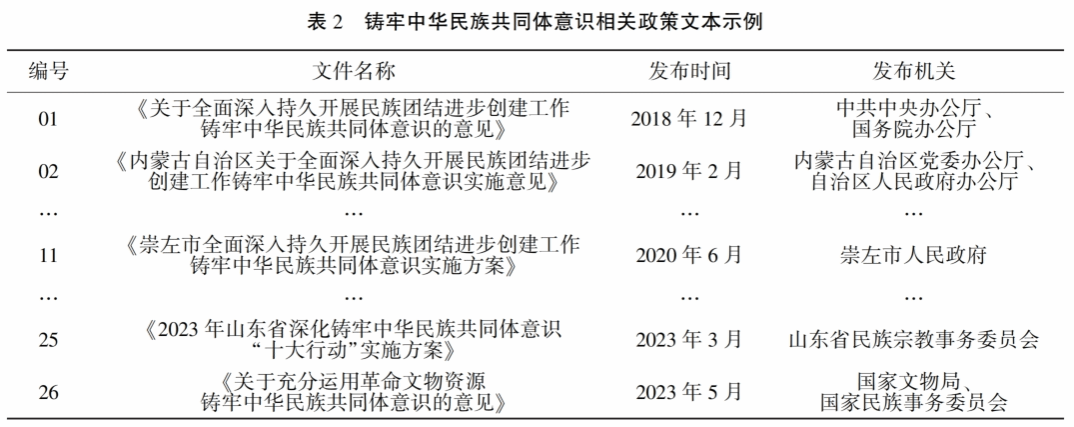 表2 铸牢中华民族共同体意识相关政策文本示例

| 编号 | 文件名称 | 发布时间 | 发布机关 |
|---|---|---|---|
| 01 | 《关于全面深入持久开展民族团结进步创建工作铸牢中华民族共同体意识的意见》 | 2018年12月 | 中共中央办公厅、国务院办公厅 |
| 02 | 《内蒙古自治区关于全面深入持久开展民族团结进步创建工作铸牢中华民族共同体意识实施意见》 | 2019年2月 | 内蒙古自治区党委办公厅、自治区人民政府办公厅 |
| … | … | … | … |
| 11 | 《崇左市全面深入持久开展民族团结进步创建工作铸牢中华民族共同体意识实施方案》 | 2020年6月 | 崇左市人民政府 |
| … | … | … | … |
| 25 | 《2023年山东省深化铸牢中华民族共同体意识“十大行动”实施方案》 | 2023年3月 | 山东省民族宗教事务委员会 |
| 26 | 《关于充分运用革命文物资源铸牢中华民族共同体意识的意见》 | 2023年5月 | 国家文物局、国家民族事务委员会 |